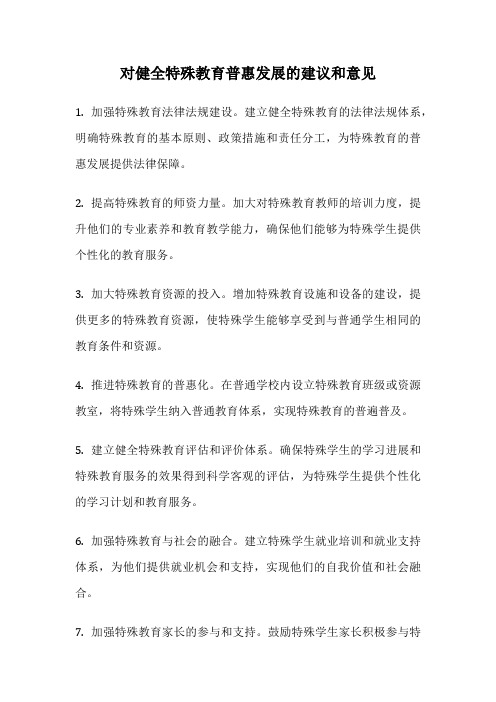 对健全特殊教育普惠发展的建议和意见

1. 加强特殊教育法律法规建设。建立健全特殊教育的法律法规体系，明确特殊教育的基本原则、政策措施和责任分工，为特殊教育的普惠发展提供法律保障。

2. 提高特殊教育的师资力量。加大对特殊教育教师的培训力度，提升他们的专业素养和教育教学能力，确保他们能够为特殊学生提供个性化的教育服务。

3. 加大特殊教育资源的投入。增加特殊教育设施和设备的建设，提供更多的特殊教育资源，使特殊学生能够享受到与普通学生相同的教育条件和资源。

4. 推进特殊教育的普惠化。在普通学校内设立特殊教育班级或资源教室，将特殊学生纳入普通教育体系，实现特殊教育的普遍普及。

5. 建立健全特殊教育评估和评价体系。确保特殊学生的学习进展和特殊教育服务的效果得到科学客观的评估，为特殊学生提供个性化的学习计划和教育服务。

6. 加强特殊教育与社会的融合。建立特殊学生就业培训和就业支持体系，为他们提供就业机会和支持，实现他们的自我价值和社会融合。

7. 加强特殊教育家长的参与和支持。鼓励特殊学生家长积极参与特